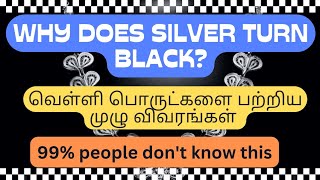 WHY DOES SILVER TURN BLACK?

வெள்ளி பொருட்களை பற்றிய முழு விவரங்கள்

99% people don't know this